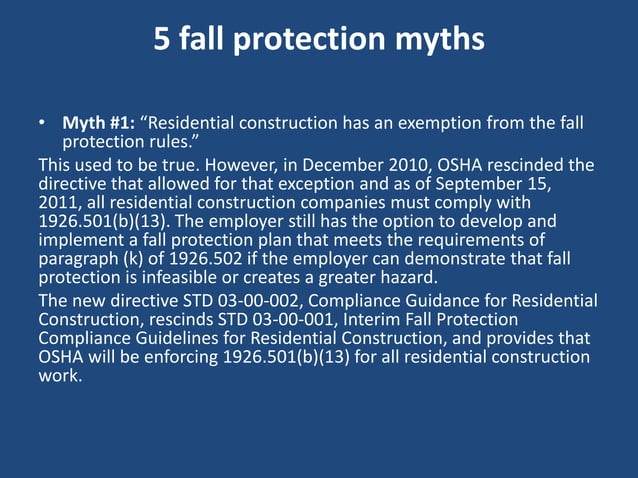 5 fall protection myths

• Myth #1: “Residential construction has an exemption from the fall protection rules.”

This used to be true. However, in December 2010, OSHA rescinded the directive that allowed for that exception and as of September 15, 2011, all residential construction companies must comply with 1926.501(b)(13). The employer still has the option to develop and implement a fall protection plan that meets the requirements of paragraph (k) of 1926.502 if the employer can demonstrate that fall protection is infeasible or creates a greater hazard.

The new directive STD 03-00-002, Compliance Guidance for Residential Construction, rescinds STD 03-00-001, Interim Fall Protection Compliance Guidelines for Residential Construction, and provides that OSHA will be enforcing 1926.501(b)(13) for all residential construction work.